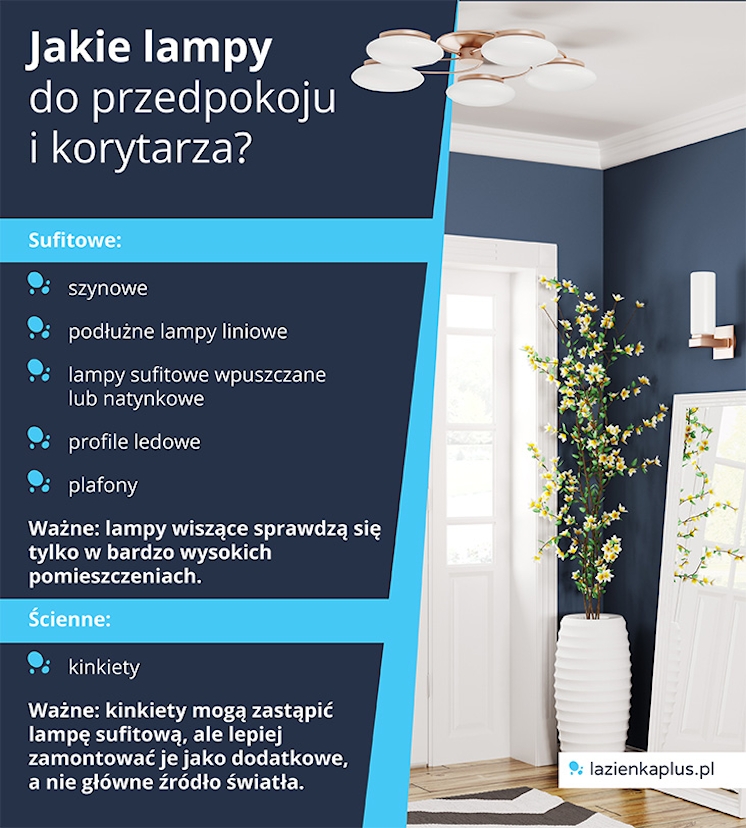 Jakie lampy do przedpokoju i korytarza?

Sufitowe:

szynowe

podłużne lampy liniowe

lampy sufitowe wpuszczane lub natynkowe

profile ledowe

plafony

Ważne: lampy wiszące sprawdzą się tylko w bardzo wysokich pomieszczeniach.

Ścienne:

kinkiety

Ważne: kinkiety mogą zastąpić lampę sufitową, ale lepiej zamontować je jako dodatkowe, a nie główne źródło światła.

lazienkaplus.pl